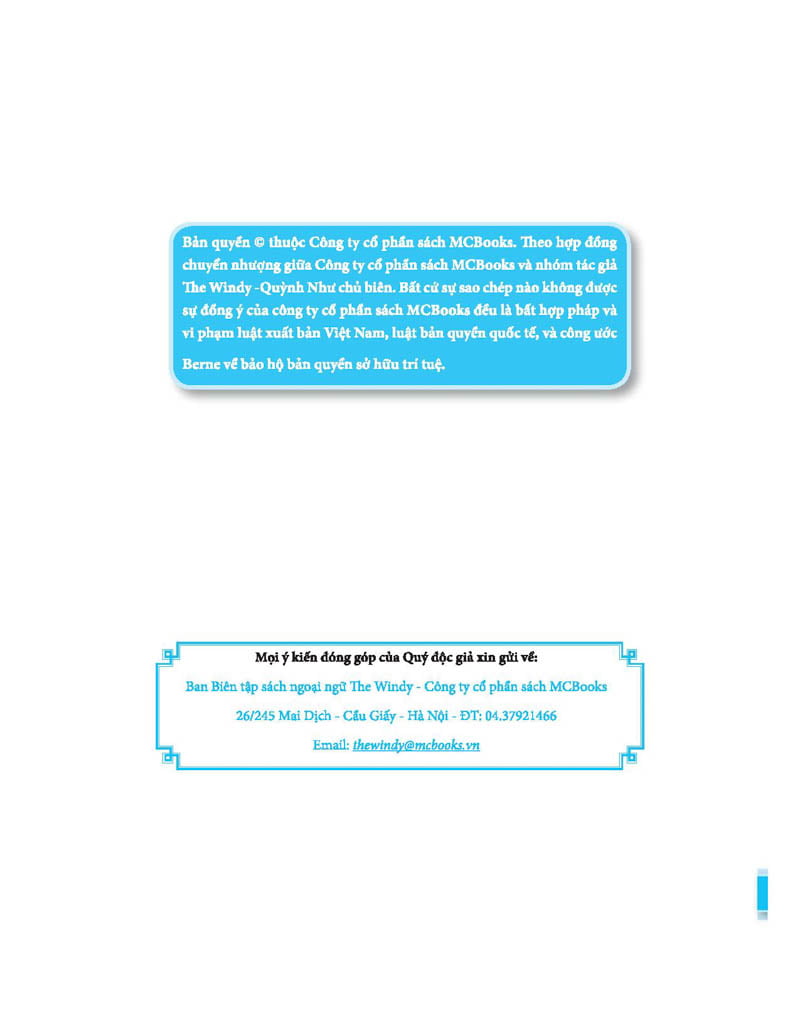 Bản quyền © thuộc Công ty cổ phần sách MCBooks. Theo hợp đồng chuyển nhượng giữa Công ty cổ phần sách MCBooks và nhóm tác giả The Windy -Quỳnh Như chủ biên. Bất cứ sự sao chép nào không được sự đồng ý của công ty cổ phần sách MCBooks đều là bất hợp pháp và vi phạm luật xuất bản Việt Nam, luật bản quyền quốc tế, và công ước Berne về bảo hộ bản quyền sở hữu trí tuệ.

Mọi ý kiến đóng góp của Quý độc giả xin gửi về:

Ban Biên tập sách ngoại ngữ The Windy - Công ty cổ phần sách MCBooks

26/245 Mai Dịch - Cầu Giấy - Hà Nội - ĐT: 04.37921466

Email: thewindy@mcbooks.vn